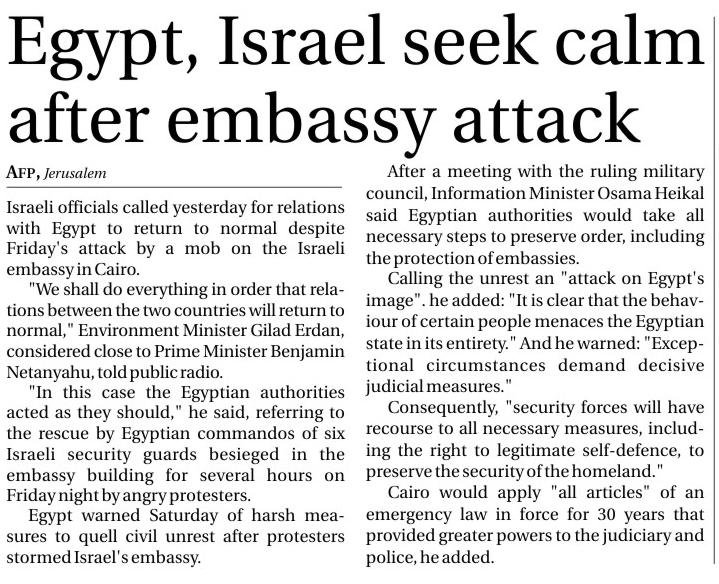 Egypt, Israel seek calm after embassy attack

AFP, Jerusalem

Israeli officials called yesterday for relations with Egypt to return to normal despite Friday's attack by a mob on the Israeli embassy in Cairo.

"We shall do everything in order that relations between the two countries will return to normal," Environment Minister Gilad Erdan, considered close to Prime Minister Benjamin Netanyahu, told public radio.

"In this case the Egyptian authorities acted as they should," he said, referring to the rescue by Egyptian commandos of six Israeli security guards besieged in the embassy building for several hours on Friday night by angry protesters.

Egypt warned Saturday of harsh measures to quell civil unrest after protesters stormed Israel's embassy.

After a meeting with the ruling military council, Information Minister Osama Heikal said Egyptian authorities would take all necessary steps to preserve order, including the protection of embassies.

Calling the unrest an "attack on Egypt's image". he added: "It is clear that the behaviour of certain people menaces the Egyptian state in its entirety." And he warned: "Exceptional circumstances demand decisive judicial measures."

Consequently, "security forces will have recourse to all necessary measures, including the right to legitimate self-defence, to preserve the security of the homeland."

Cairo would apply "all articles" of an emergency law in force for 30 years that provided greater powers to the judiciary and police, he added.